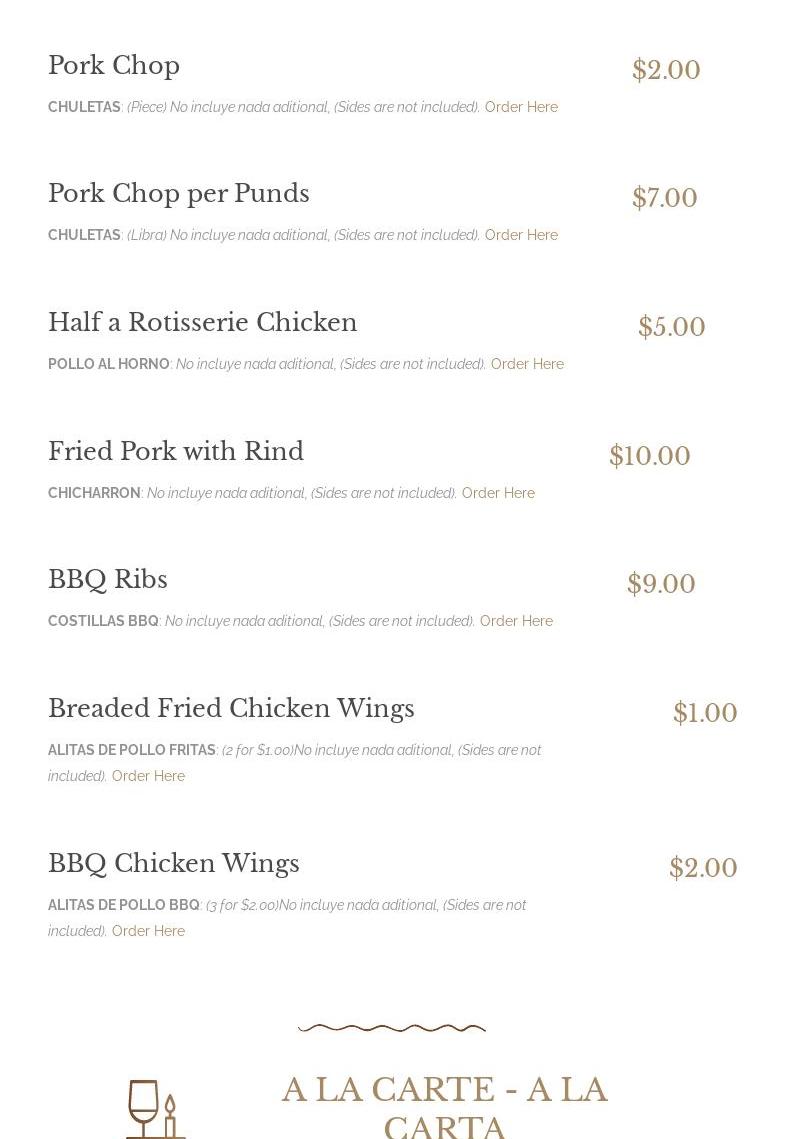 Pork Chop
$2.00
CHULETAS: (Piece) No incluye nada aditional, (Sides are not included). Order Here

Pork Chop per Punds
$7.00
CHULETAS: (Libra) No incluye nada aditional, (Sides are not included). Order Here

Half a Rotisserie Chicken
$5.00
POLLO AL HORNO: No incluye nada aditional, (Sides are not included). Order Here

Fried Pork with Rind
$10.00
CHICHARRON: No incluye nada aditional, (Sides are not included). Order Here

BBQ Ribs
$9.00
COSTILLAS BBQ: No incluye nada aditional, (Sides are not included). Order Here

Breaded Fried Chicken Wings
$1.00
ALITAS DE POLLO FRITAS: (2 for $1.00)No incluye nada aditional, (Sides are not included). Order Here

BBQ Chicken Wings
$2.00
ALITAS DE POLLO BBQ: (3 for $2.00)No incluye nada aditional, (Sides are not included). Order Here

A LA CARTE - A LA CARTA